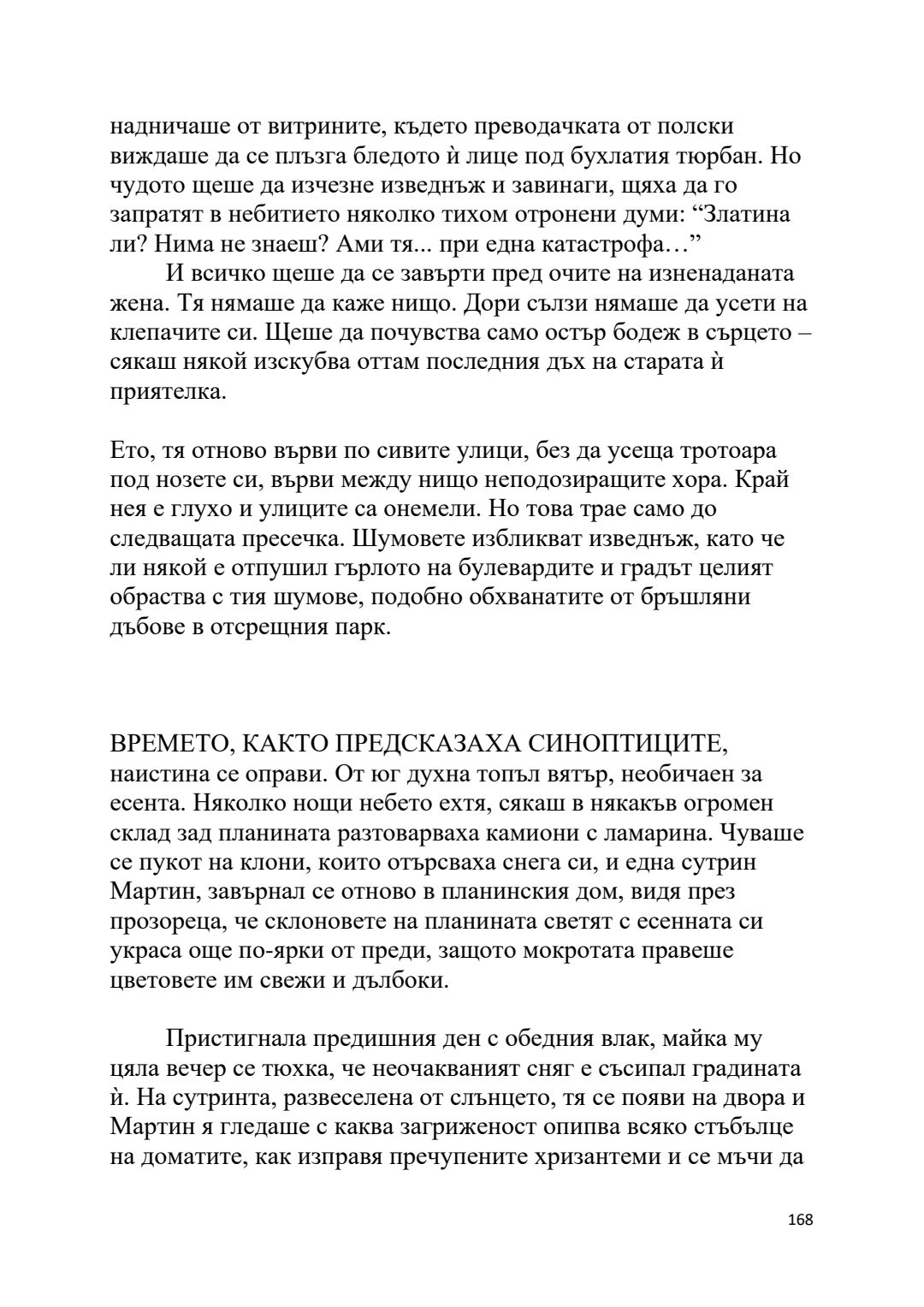 надничаше от витрините, където преводачката от полски виждаше да се плъзга бледото ѝ лице под бухлатия тюрбан. Но чудото щеше да изчезне изведнъж и завинаги, щяха да го запратят в небитието няколко тихом отронени думи: “Златина ли? Нима не знаеш? Ами тя... при една катастрофа…”

И всичко щеше да се завърти пред очите на изненаданата жена. Тя нямаше да каже нищо. Дори сълзи нямаше да усети на клепачите си. Щеше да почувства само остър бодеж в сърцето – сякаш някой изскубва оттам последния дъх на старата ѝ приятелка.

Ето, тя отново върви по сивите улици, без да усеща тротоара под нозете си, върви между нищо неподозиращите хора. Край нея е глухо и улиците са онемели. Но това трае само до следващата пресечка. Шумовете избликват изведнъж, като че ли някой е отпушил гърлото на булевардите и градът целият обраства с тия шумове, подобно обхванатите от бръшляни дъбове в отсрещния парк.

ВРЕМЕТО, КАКТО ПРЕДСКАЗАХА СИНОПТИЦИТЕ, наистина се оправи. От юг духна топъл вятър, необичаен за есента. Няколко нощи небето ехтя, сякаш в някакъв огромен склад зад планината разтоварваха камиони с ламарина. Чуваше се пукот на клони, които отърсваха снега си, и една сутрин Мартин, завърнал се отново в планинския дом, видя през прозореца, че склоновете на планината светят с есенната си украса още по-ярки от преди, защото мокротата правеше цветовете им свежи и дълбоки.

Пристигнала предишния ден с обедния влак, майка му цяла вечер се тюхка, че неочакваният сняг е съсипал градината ѝ. На сутринта, развеселена от слънцето, тя се появи на двора и Мартин я гледаше с каква загриженост опипва всяко стъбълце на доматите, как изправя пречупените хризантеми и се мъчи да

168